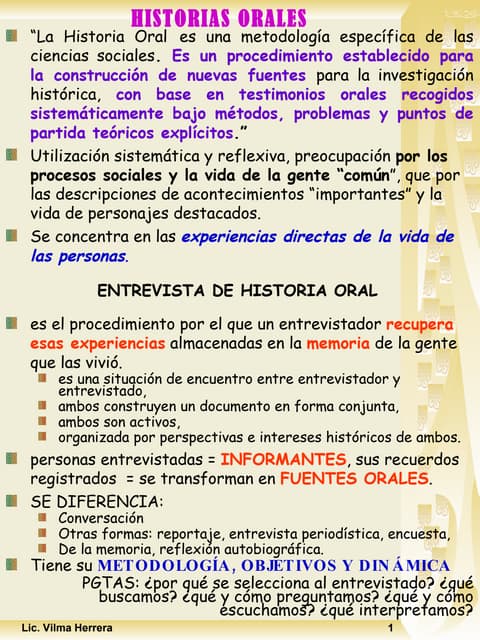 HISTORIAS ORALES

“La Historia Oral es una metodología específica de las ciencias sociales. Es un procedimiento establecido para la construcción de nuevas fuentes para la investigación histórica, con base en testimonios orales recogidos sistemáticamente bajo métodos, problemas y puntos de partida teóricos explícitos.”

Utilización sistemática y reflexiva, preocupación por los procesos sociales y la vida de la gente “común”, que por las descripciones de acontecimientos “importantes” y la vida de personajes destacados.

Se concentra en las experiencias directas de la vida de las personas.

ENTREVISTA DE HISTORIA ORAL

es el procedimiento por el que un entrevistador recupera esas experiencias almacenadas en la memoria de la gente que las vivió.

es una situación de encuentro entre entrevistador y entrevistado,
ambos construyen un documento en forma conjunta,
ambos son activos,
organizada por perspectivas e intereses históricos de ambos.

personas entrevistadas = INFORMANTES, sus recuerdos registrados = se transforman en FUENTES ORALES.

SE DIFERENCIA:
Conversación
Otras formas: reportaje, entrevista periodística, encuesta,
De la memoria, reflexión autobiográfica.

Tiene su METODOLOGÍA, OBJETIVOS Y DINÁMICA
PGTAS: ¿por qué se selecciona al entrevistado? ¿qué buscamos? ¿qué y cómo preguntamos? ¿qué y cómo escuchamos? ¿qué interpretamos?

Lic. Vilma Herrera 1